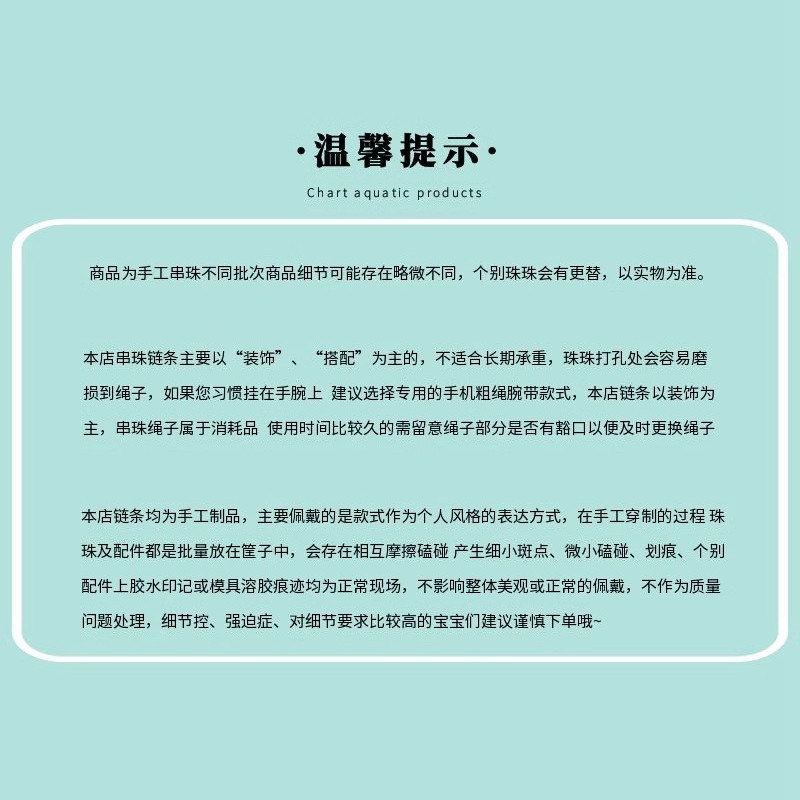 ·温馨提示·

Chart aquatic products

商品为手工串珠不同批次商品细节可能存在略微不同，个别珠珠会有更替，以实物为准。

本店串珠链条主要以“装饰”、“搭配”为主的，不适合长期承重，珠珠打孔处会容易磨损到绳子，如果您习惯挂在手腕上 建议选择专用的手机粗绳腕带款式，本店链条以装饰为主，串珠绳子属于消耗品 使用时间比较久的需留意绳子部分是否有豁口以便及时更换绳子

本店链条均为手工制品，主要佩戴的是款式作为个人风格的表达方式，在手工穿制的过程 珠珠及配件都是批量放在筐子中，会存在相互摩擦磕碰 产生细小斑点、微小磕碰、划痕、个别配件上胶水印记或模具溶胶痕迹均为正常现场，不影响整体美观或正常的佩戴，不作为质量问题处理，细节控、强迫症、对细节要求比较高的宝宝们建议谨慎下单哦~